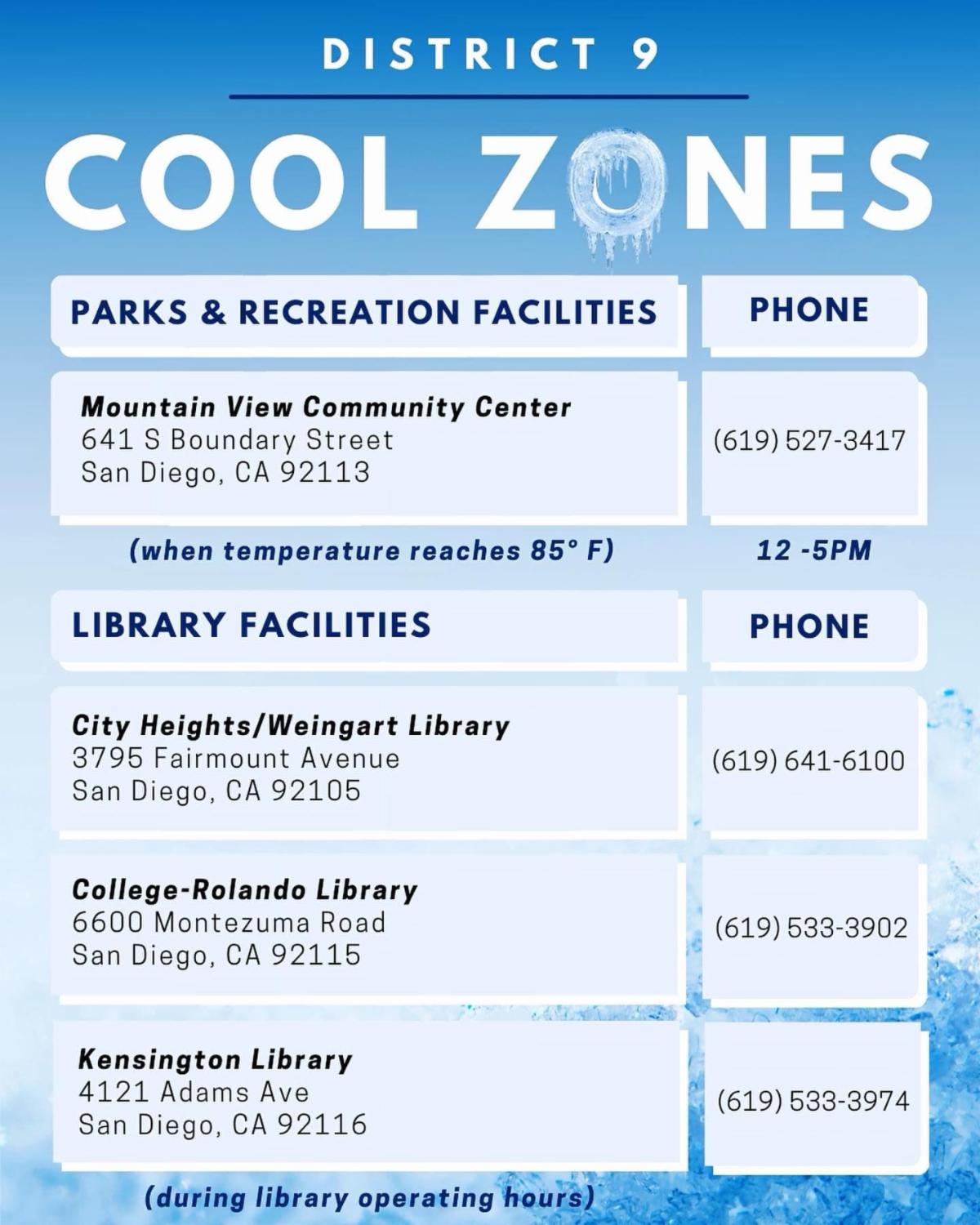 DISTRICT 9

COOL ZONES

PARKS & RECREATION FACILITIES

PHONE

Mountain View Community Center
641 S Boundary Street
San Diego, CA 92113

(619) 527-3417

(when temperature reaches 85° F)

12 -5PM

LIBRARY FACILITIES

PHONE

City Heights/Weingart Library
3795 Fairmount Avenue
San Diego, CA 92105

(619) 641-6100

College-Rolando Library
6600 Montezuma Road
San Diego, CA 92115

(619) 533-3902

Kensington Library
4121 Adams Ave
San Diego, CA 92116

(619) 533-3974

(during library operating hours)